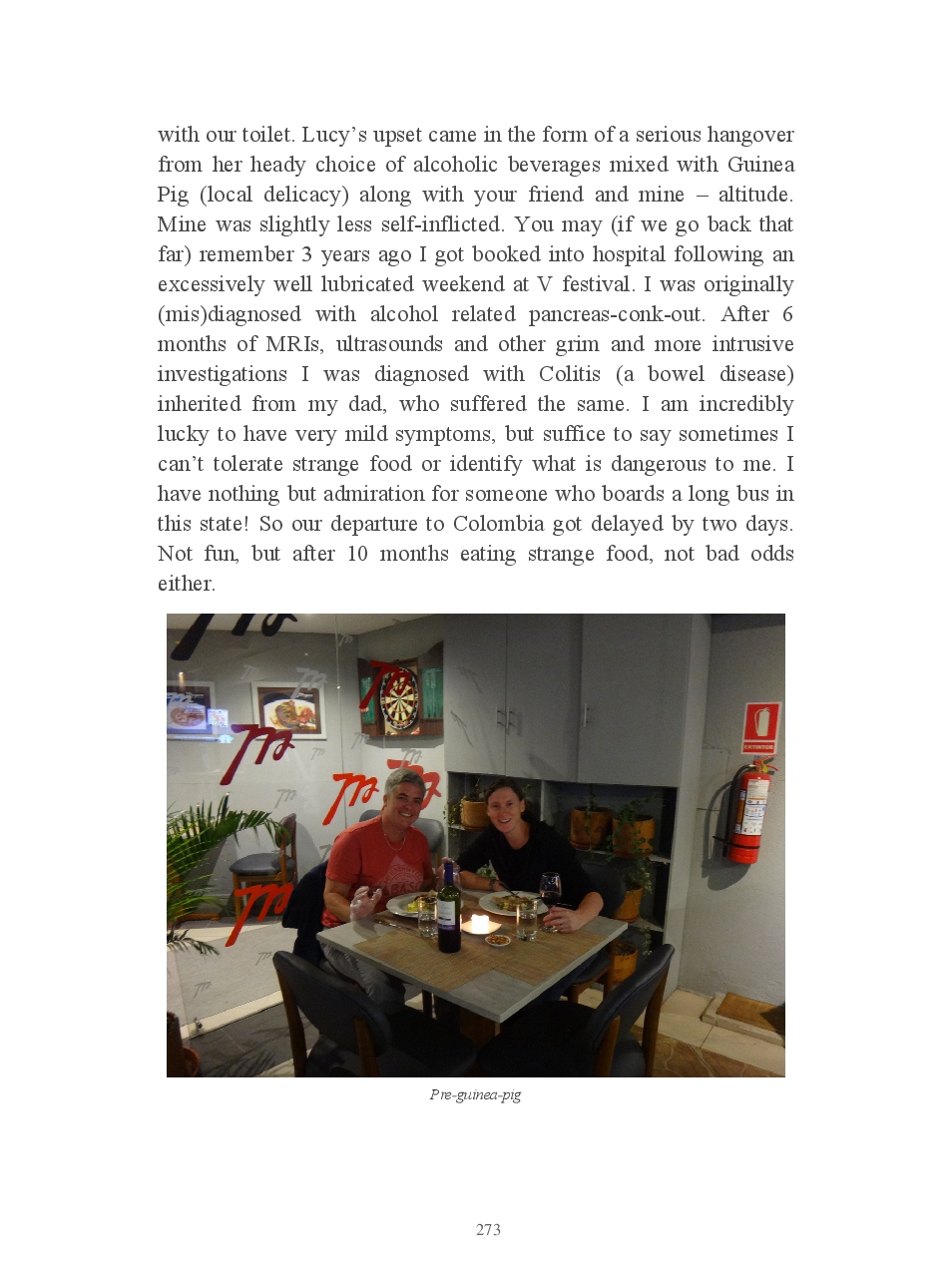 with our toilet. Lucy's upset came in the form of a serious hangover from her heady choice of alcoholic beverages mixed with Guinea Pig (local delicacy) along with your friend and mine – altitude. Mine was slightly less self-inflicted. You may (if we go back that far) remember 3 years ago I got booked into hospital following an excessively well lubricated weekend at V festival. I was originally (mis)diagnosed with alcohol related pancreas-conk-out. After 6 months of MRIs, ultrasounds and other grim and more intrusive investigations I was diagnosed with Colitis (a bowel disease) inherited from my dad, who suffered the same. I am incredibly lucky to have very mild symptoms, but suffice to say sometimes I can't tolerate strange food or identify what is dangerous to me. I have nothing but admiration for someone who boards a long bus in this state! So our departure to Colombia got delayed by two days. Not fun, but after 10 months eating strange food, not bad odds either.

Pre-guinea-pig

273